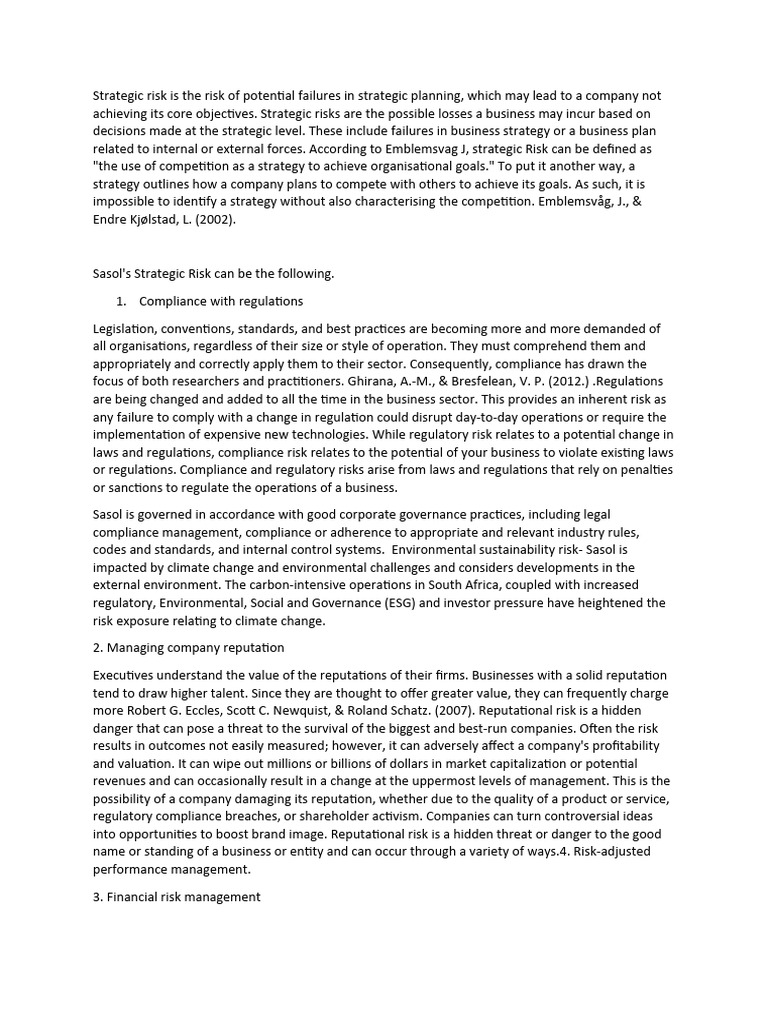 Strategic risk is the risk of potential failures in strategic planning, which may lead to a company not achieving its core objectives. Strategic risks are the possible losses a business may incur based on decisions made at the strategic level. These include failures in business strategy or a business plan related to internal or external forces. According to Emblemsvag J, strategic Risk can be defined as "the use of competition as a strategy to achieve organisational goals." To put it another way, a strategy outlines how a company plans to compete with others to achieve its goals. As such, it is impossible to identify a strategy without also characterising the competition. Emblemsvåg, J., & Endre Kjølstad, L. (2002).

Sasol's Strategic Risk can be the following.

1. Compliance with regulations

Legislation, conventions, standards, and best practices are becoming more and more demanded of all organisations, regardless of their size or style of operation. They must comprehend them and appropriately and correctly apply them to their sector. Consequently, compliance has drawn the focus of both researchers and practitioners. Ghirana, A.-M., & Bresfelean, V. P. (2012.) .Regulations are being changed and added to all the time in the business sector. This provides an inherent risk as any failure to comply with a change in regulation could disrupt day-to-day operations or require the implementation of expensive new technologies. While regulatory risk relates to a potential change in laws and regulations, compliance risk relates to the potential of your business to violate existing laws or regulations. Compliance and regulatory risks arise from laws and regulations that rely on penalties or sanctions to regulate the operations of a business.

Sasol is governed in accordance with good corporate governance practices, including legal compliance management, compliance or adherence to appropriate and relevant industry rules, codes and standards, and internal control systems. Environmental sustainability risk- Sasol is impacted by climate change and environmental challenges and considers developments in the external environment. The carbon-intensive operations in South Africa, coupled with increased regulatory, Environmental, Social and Governance (ESG) and investor pressure have heightened the risk exposure relating to climate change.

2. Managing company reputation

Executives understand the value of the reputations of their firms. Businesses with a solid reputation tend to draw higher talent. Since they are thought to offer greater value, they can frequently charge more Robert G. Eccles, Scott C. Newquist, & Roland Schatz. (2007). Reputational risk is a hidden danger that can pose a threat to the survival of the biggest and best-run companies. Often the risk results in outcomes not easily measured; however, it can adversely affect a company's profitability and valuation. It can wipe out millions or billions of dollars in market capitalization or potential revenues and can occasionally result in a change at the uppermost levels of management. This is the possibility of a company damaging its reputation, whether due to the quality of a product or service, regulatory compliance breaches, or shareholder activism. Companies can turn controversial ideas into opportunities to boost brand image. Reputational risk is a hidden threat or danger to the good name or standing of a business or entity and can occur through a variety of ways.4. Risk-adjusted performance management.

3. Financial risk management